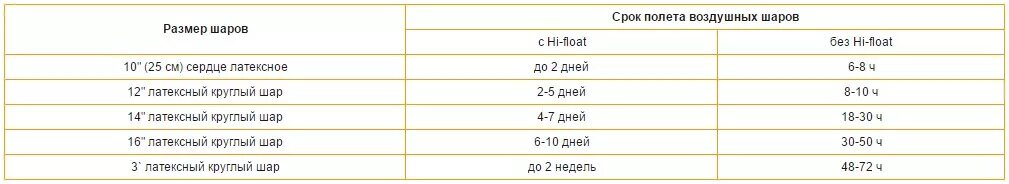 | Размер шаров | Срок полета воздушных шаров | |
|---|---|---|
| | с Hi-float | без Hi-float |
| 10" (25 см) сердце латексное | до 2 дней | 6-8 ч |
| 12" латексный круглый шар | 2-5 дней | 8-10 ч |
| 14" латексный круглый шар | 4-7 дней | 18-30 ч |
| 16" латексный круглый шар | 6-10 дней | 30-50 ч |
| 3` латексный круглый шар | до 2 недель | 48-72 ч |